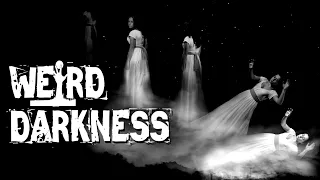 WEIRD
DARKNESS